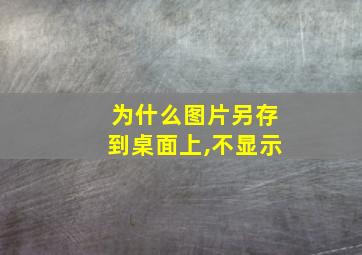 为什么图片另存到桌面上,不显示